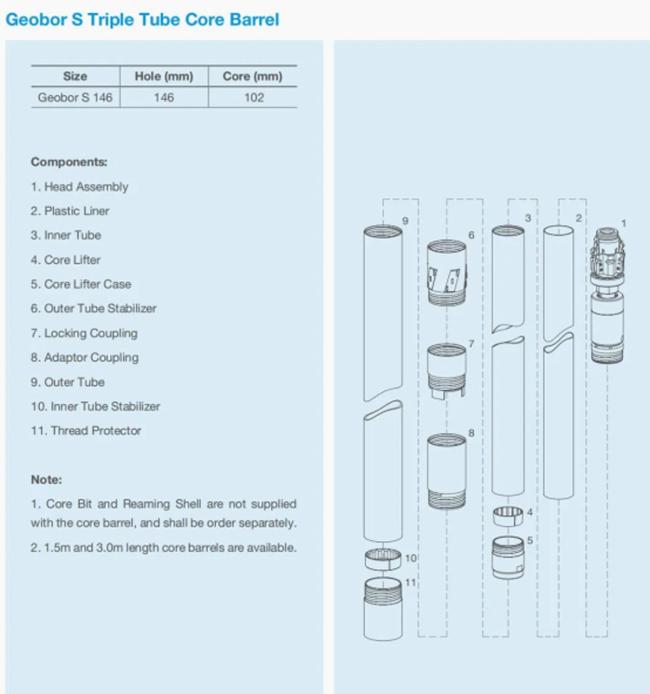 Geobor S Triple Tube Core Barrel

| Size | Hole (mm) | Core (mm) |
|---|---|---|
| Geobor S 146 | 146 | 102 |

Components:

1. Head Assembly
2. Plastic Liner
3. Inner Tube
4. Core Lifter
5. Core Lifter Case
6. Outer Tube Stabilizer
7. Locking Coupling
8. Adaptor Coupling
9. Outer Tube
10. Inner Tube Stabilizer
11. Thread Protector

Note:

1. Core Bit and Reaming Shell are not supplied with the core barrel, and shall be order separately.
2. 1.5m and 3.0m length core barrels are available.

9 6 3 2 1 7 8 4 5 10 11